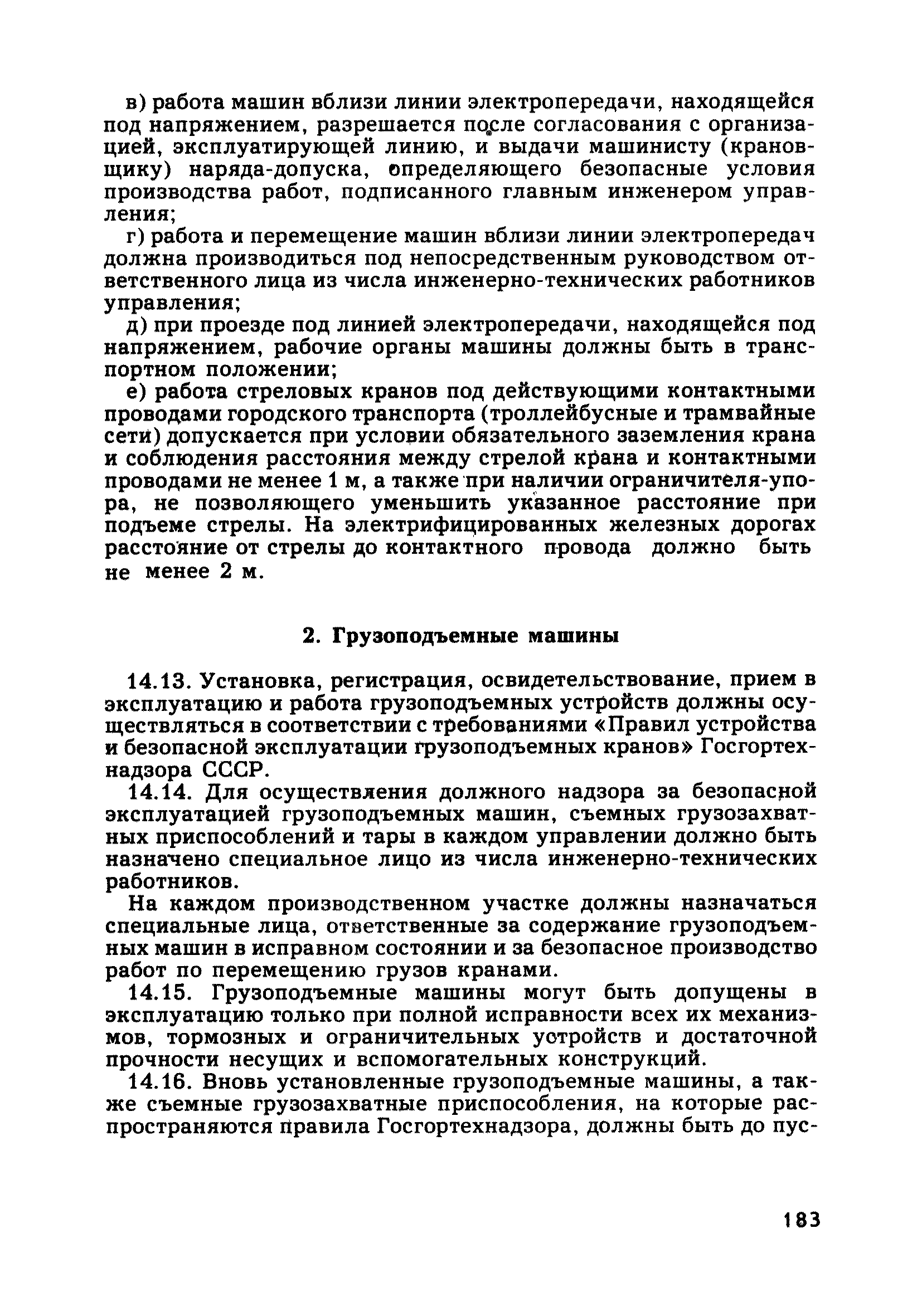 в) работа машин вблизи линии электропередачи, находящейся под напряжением, разрешается после согласования с организацией, эксплуатирующей линию, и выдачи машинисту (крановщику) наряда-допуска, определяющего безопасные условия производства работ, подписанного главным инженером управления;

г) работа и перемещение машин вблизи линии электропередач должна производиться под непосредственным руководством ответственного лица из числа инженерно-технических работников управления;

д) при проезде под линией электропередачи, находящейся под напряжением, рабочие органы машины должны быть в транспортном положении;

е) работа стреловых кранов под действующими контактными проводами городского транспорта (троллейбусные и трамвайные сети) допускается при условии обязательного заземления крана и соблюдения расстояния между стрелой крана и контактными проводами не менее 1 м, а также при наличии ограничителя-упора, не позволяющего уменьшить указанное расстояние при подъеме стрелы. На электрифицированных железных дорогах расстояние от стрелы до контактного провода должно быть не менее 2 м.

2. Грузоподъемные машины

14.13. Установка, регистрация, освидетельствование, прием в эксплуатацию и работа грузоподъемных устройств должны осуществляться в соответствии с требованиями «Правил устройства и безопасной эксплуатации грузоподъемных кранов» Госгортехнадзора СССР.

14.14. Для осуществления должного надзора за безопасной эксплуатацией грузоподъемных машин, съемных грузозахватных приспособлений и тары в каждом управлении должно быть назначено специальное лицо из числа инженерно-технических работников.

На каждом производственном участке должны назначаться специальные лица, ответственные за содержание грузоподъемных машин в исправном состоянии и за безопасное производство работ по перемещению грузов кранами.

14.15. Грузоподъемные машины могут быть допущены в эксплуатацию только при полной исправности всех их механизмов, тормозных и ограничительных устройств и достаточной прочности несущих и вспомогательных конструкций.

14.16. Вновь установленные грузоподъемные машины, а также съемные грузозахватные приспособления, на которые распространяются правила Госгортехнадзора, должны быть до пус-

183